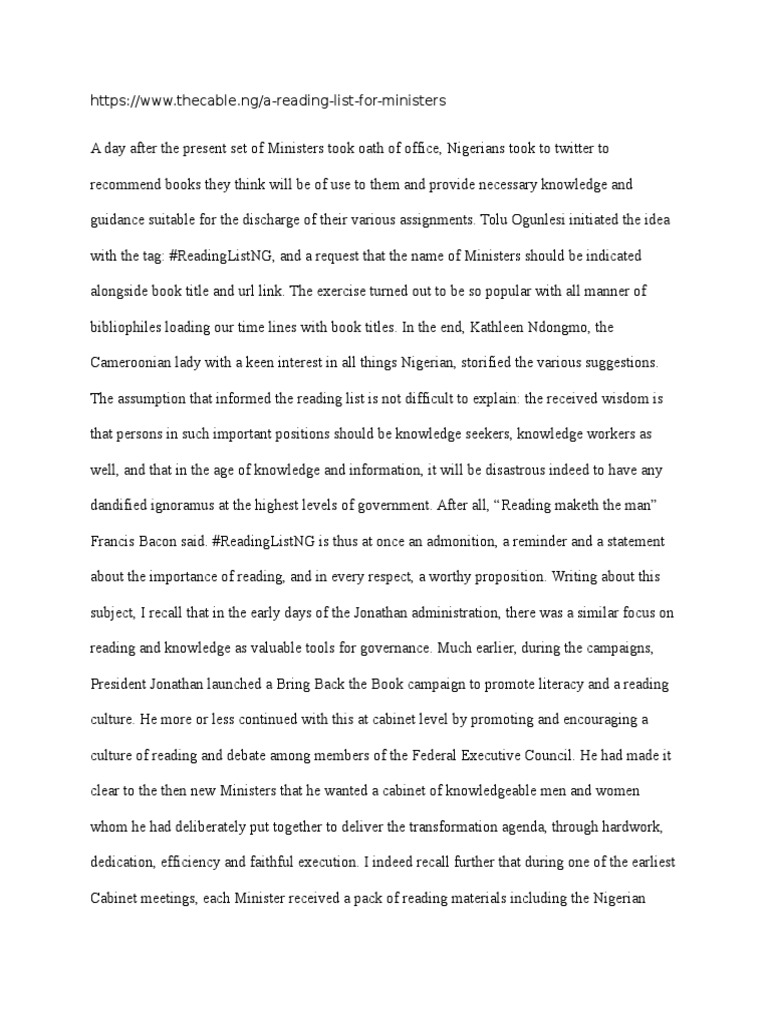 https://www.thecable.ng/a-reading-list-for-ministers

A day after the present set of Ministers took oath of office, Nigerians took to twitter to recommend books they think will be of use to them and provide necessary knowledge and guidance suitable for the discharge of their various assignments. Tolu Ogunlesi initiated the idea with the tag: #ReadingListNG, and a request that the name of Ministers should be indicated alongside book title and url link. The exercise turned out to be so popular with all manner of bibliophiles loading our time lines with book titles. In the end, Kathleen Ndongmo, the Cameroonian lady with a keen interest in all things Nigerian, storified the various suggestions. The assumption that informed the reading list is not difficult to explain: the received wisdom is that persons in such important positions should be knowledge seekers, knowledge workers as well, and that in the age of knowledge and information, it will be disastrous indeed to have any dandified ignoramus at the highest levels of government. After all, "Reading maketh the man" Francis Bacon said. #ReadingListNG is thus at once an admonition, a reminder and a statement about the importance of reading, and in every respect, a worthy proposition. Writing about this subject, I recall that in the early days of the Jonathan administration, there was a similar focus on reading and knowledge as valuable tools for governance. Much earlier, during the campaigns, President Jonathan launched a Bring Back the Book campaign to promote literacy and a reading culture. He more or less continued with this at cabinet level by promoting and encouraging a culture of reading and debate among members of the Federal Executive Council. He had made it clear to the then new Ministers that he wanted a cabinet of knowledgeable men and women whom he had deliberately put together to deliver the transformation agenda, through hardwork, dedication, efficiency and faithful execution. I indeed recall further that during one of the earliest Cabinet meetings, each Minister received a pack of reading materials including the Nigerian